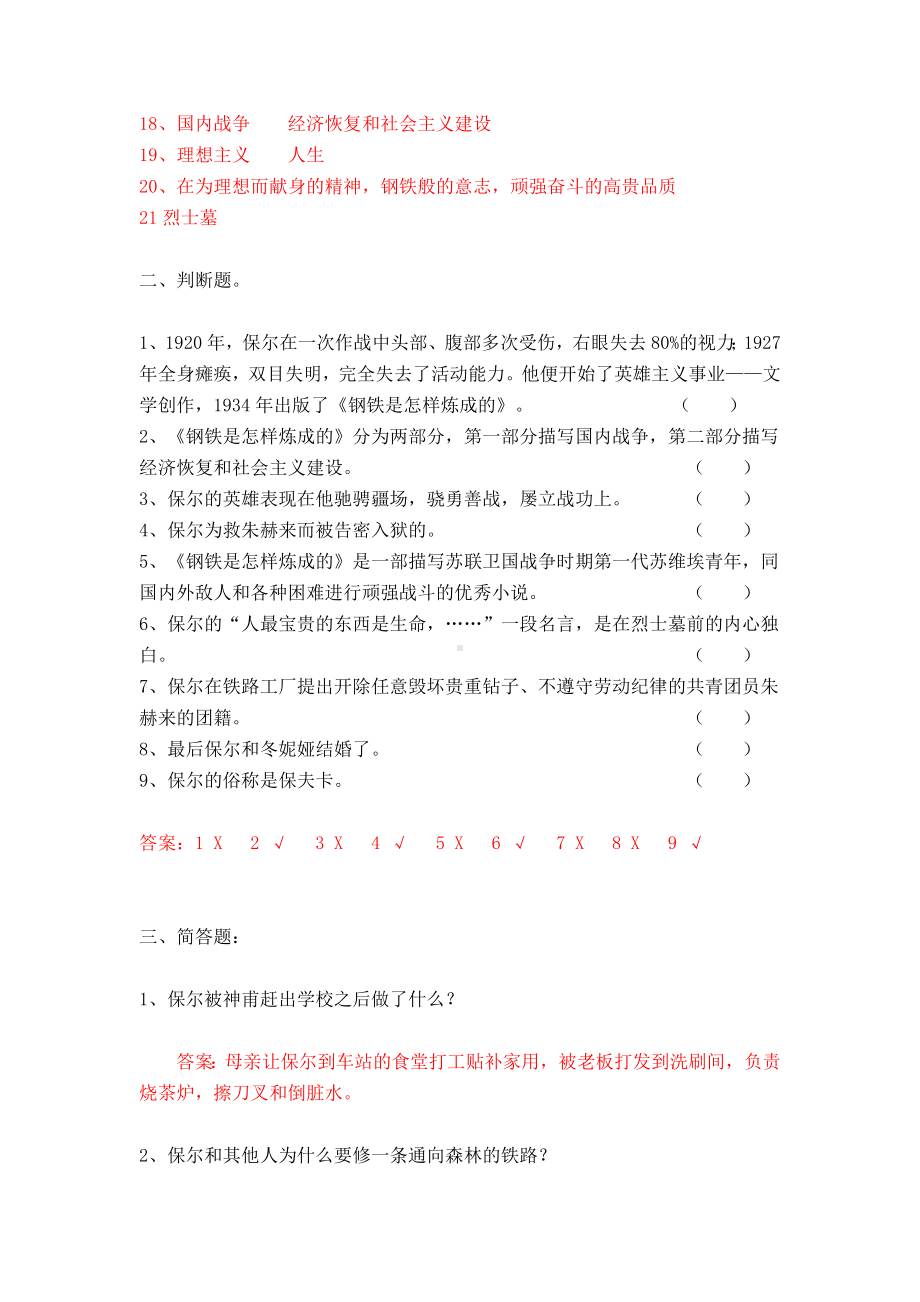 18、国内战争　　经济恢复和社会主义建设
19、理想主义　　人生
20、在为理想而献身的精神，钢铁般的意志，顽强奋斗的高贵品质
21 烈士墓

二、判断题。

1、1920 年，保尔在一次作战中头部、腹部多次受伤，右眼失去 80%的视力;1927 年全身瘫痪，双目失明，完全失去了活动能力。他便开始了英雄主义事业——文学创作，1934 年出版了《钢铁是怎样炼成的》。　　（　　）
2、《钢铁是怎样炼成的》分为两部分，第一部分描写国内战争，第二部分描写经济恢复和社会主义建设。　　（　　）
3、保尔的英雄表现在他驰骋疆场，骁勇善战，屡立战功上。　　（　　）
4、保尔为救朱赫来而被告密入狱的。　　（　　）
5、《钢铁是怎样炼成的》是一部描写苏联卫国战争时期第一代苏维埃青年，同国内外敌人和各种困难进行顽强战斗的优秀小说。　　（　　）
6、保尔的“人最宝贵的东西是生命，……”一段名言，是在烈士墓前的内心独白。　　（　　）
7、保尔在铁路工厂提出开除任意毁坏贵重钻子、不遵守劳动纪律的共青团员朱赫来的团籍。　　（　　）
8、最后保尔和冬妮娅结婚了。　　（　　）
9、保尔的俗称是保夫卡。　　（　　）

答案：1 X　2 √　3 X　4 √　5 X　6 √　7 X　8 X　9 √

三、简答题：

1、保尔被神甫赶出学校之后做了什么？

答案：母亲让保尔到车站的食堂打工贴补家用，被老板打发到洗刷间，负责烧茶炉，擦刀叉和倒脏水。

2、保尔和其他人为什么要修一条通向森林的铁路？